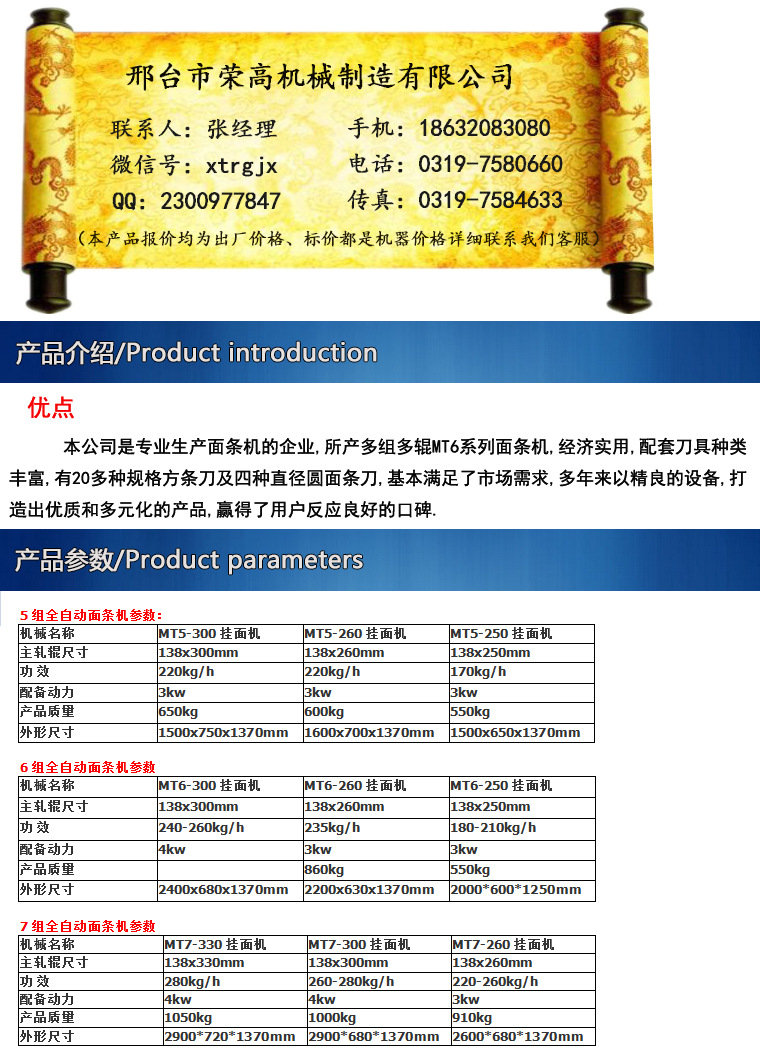 邢台市荣高机械制造有限公司

联系人：张经理　　手机：18632083080
微信号：xtrgjx　　电话：0319-7580660
QQ：2300977847　　传真：0319-7584633
（本产品报价均为出厂价格、标价都是机器价格详细联系我们客服）

产品介绍/Product introduction

优点

本公司是专业生产面条机的企业，所产多组多辊MT6系列面条机，经济实用，配套刀具种类丰富，有20多种规格方条刀及四种直径圆面条刀，基本满足了市场需求，多年来以精良的设备，打造出优质和多元化的产品，赢得了用户反应良好的口碑.

产品参数/Product parameters

5 组全自动面条机参数：

| 机械名称 | MT5-300 挂面机 | MT5-260 挂面机 | MT5-250 挂面机 |
|---|---|---|---|
| 主轧辊尺寸 | 138x300mm | 138x260mm | 138x250mm |
| 功 效 | 220kg/h | 220kg/h | 170kg/h |
| 配备动力 | 3kw | 3kw | 3kw |
| 产品质量 | 650kg | 600kg | 550kg |
| 外形尺寸 | 1500x750x1370mm | 1600x700x1370mm | 1500x650x1370mm |

6 组全自动面条机参数

| 机械名称 | MT6-300 挂面机 | MT6-260 挂面机 | MT6-250 挂面机 |
|---|---|---|---|
| 主轧辊尺寸 | 138x300mm | 138x260mm | 138x250mm |
| 功 效 | 240-260kg/h | 235kg/h | 180-210kg/h |
| 配备动力 | 4kw | 3kw | 3kw |
| 产品质量 | | 860kg | 550kg |
| 外形尺寸 | 2400x680x1370mm | 2200x630x1370mm | 2000*600*1250mm |

7 组全自动面条机参数

| 机械名称 | MT7-330 挂面机 | MT7-300 挂面机 | MT7-260 挂面机 |
|---|---|---|---|
| 主轧辊尺寸 | 138x330mm | 138x300mm | 138x260mm |
| 功 效 | 280kg/h | 260-280kg/h | 220-260kg/h |
| 配备动力 | 4kw | 4kw | 3kw |
| 产品质量 | 1050kg | 1000kg | 910kg |
| 外形尺寸 | 2900*720*1370mm | 2900*680*1370mm | 2600*680*1370mm |